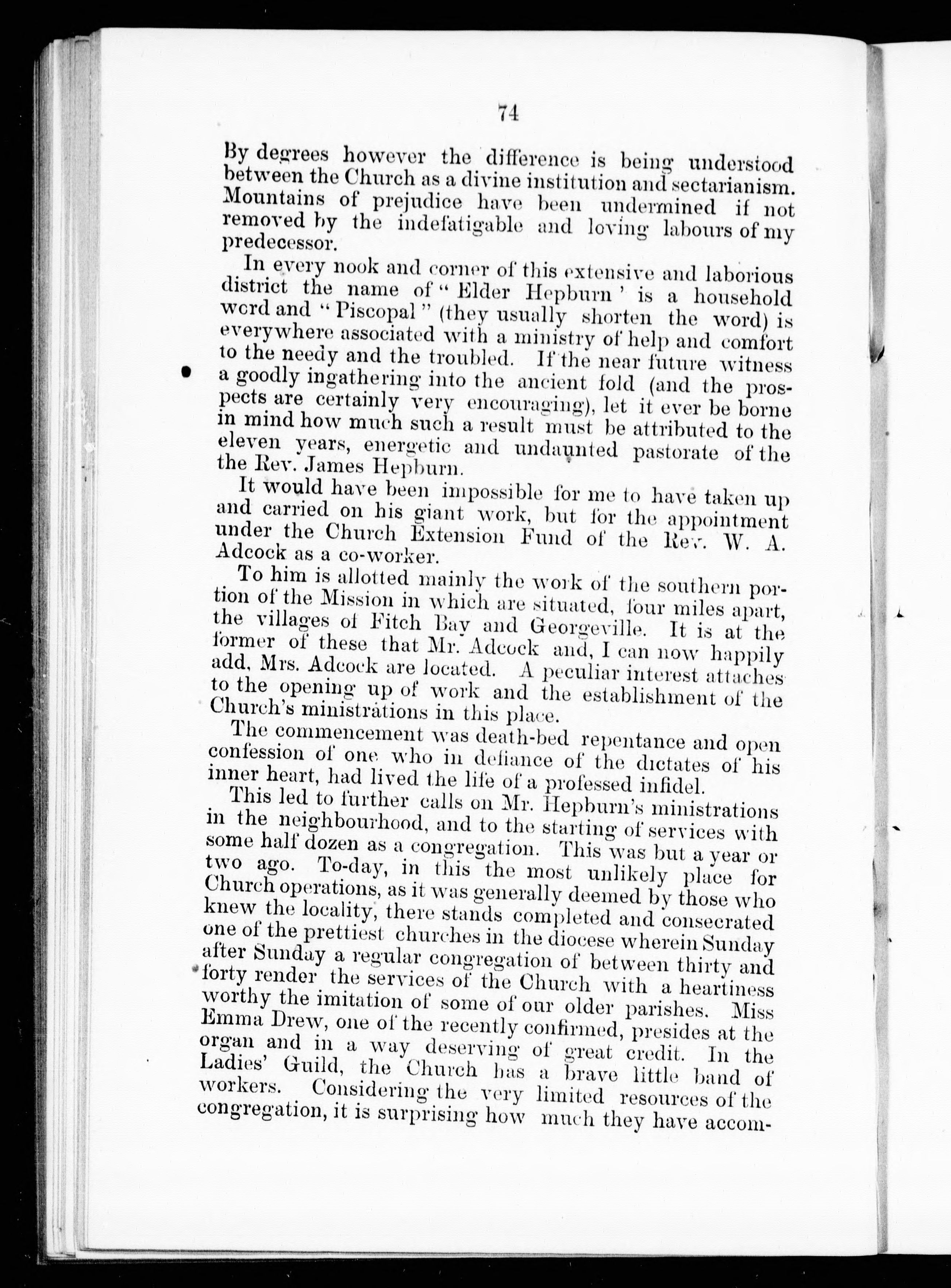 74

By degrees however the difference is being understood between the Church as a divine institution and sectarianism. Mountains of prejudice have been undermined if not removed by the indefatigable and loving labours of my predecessor.

In every nook and corner of this extensive and laborious district the name of "Elder Hepburn' is a household word and "Piscopal" (they usually shorten the word) is everywhere associated with a ministry of help and comfort to the needy and the troubled. If the near future witness a goodly ingathering into the ancient fold (and the prospects are certainly very encouraging), let it ever be borne in mind how much such a result must be attributed to the eleven years, energetic and undaunted pastorate of the the Rev. James Hepburn.

It would have been impossible for me to have taken up and carried on his giant work, but for the appointment under the Church Extension Fund of the Rev. W. A. Adcock as a co-worker.

To him is allotted mainly the work of the southern portion of the Mission in which are situated, four miles apart, the villages of Fitch Bay and Georgeville. It is at the former of these that Mr. Adcock and, I can now happily add, Mrs. Adcock are located. A peculiar interest attaches to the opening up of work and the establishment of the Church's ministrations in this place.

The commencement was death-bed repentance and open confession of one who in defiance of the dictates of his inner heart, had lived the life of a professed infidel.

This led to further calls on Mr. Hepburn's ministrations in the neighbourhood, and to the starting of services with some half dozen as a congregation. This was but a year or two ago. To-day, in this the most unlikely place for Church operations, as it was generally deemed by those who knew the locality, there stands completed and consecrated one of the prettiest churches in the diocese wherein Sunday after Sunday a regular congregation of between thirty and forty render the services of the Church with a heartiness worthy the imitation of some of our older parishes. Miss Emma Drew, one of the recently confirmed, presides at the organ and in a way deserving of great credit. In the Ladies' Guild, the Church has a brave little band of workers. Considering the very limited resources of the congregation, it is surprising how much they have accom-